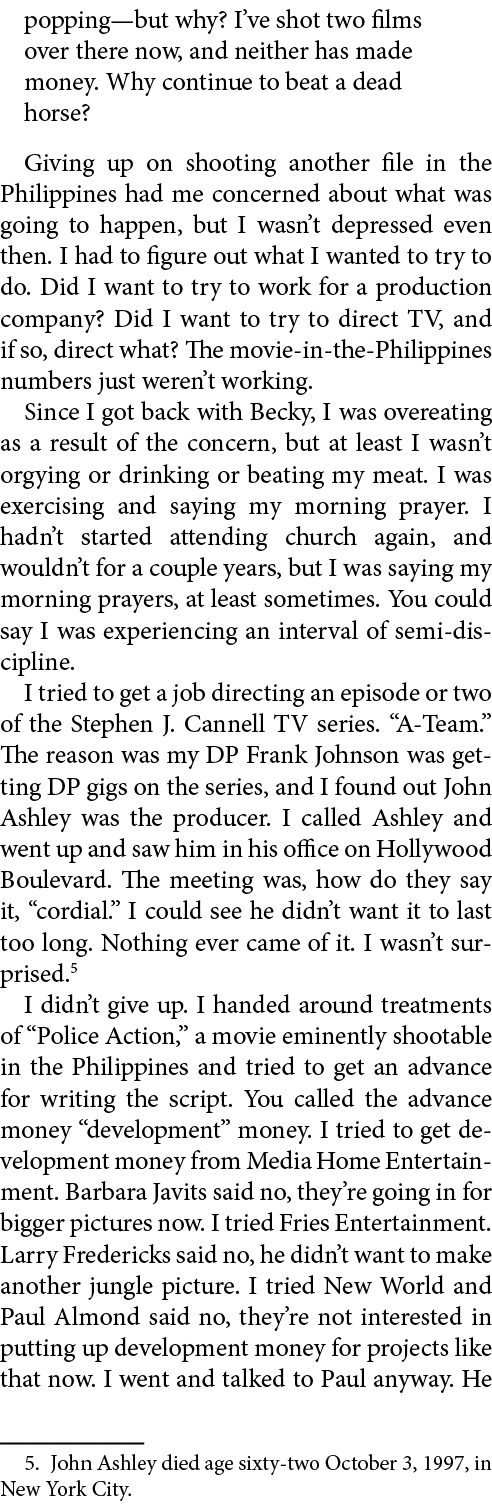 popping—but why? I've shot two films over there now, and neither has made money. Why continue to beat a dead horse?

Giving up on shooting another file in the Philippines had me concerned about what was going to happen, but I wasn't depressed even then. I had to figure out what I wanted to try to do. Did I want to try to work for a production company? Did I want to try to direct TV, and if so, direct what? The movie-in-the-Philippines numbers just weren't working.

Since I got back with Becky, I was overeating as a result of the concern, but at least I wasn't orgying or drinking or beating my meat. I was exercising and saying my morning prayer. I hadn't started attending church again, and wouldn't for a couple years, but I was saying my morning prayers, at least sometimes. You could say I was experiencing an interval of semi-discipline.

I tried to get a job directing an episode or two of the Stephen J. Cannell TV series. "A-Team." The reason was my DP Frank Johnson was getting DP gigs on the series, and I found out John Ashley was the producer. I called Ashley and went up and saw him in his office on Hollywood Boulevard. The meeting was, how do they say it, "cordial." I could see he didn't want it to last too long. Nothing ever came of it. I wasn't surprised.$^5$

I didn't give up. I handed around treatments of "Police Action," a movie eminently shootable in the Philippines and tried to get an advance for writing the script. You called the advance money "development" money. I tried to get development money from Media Home Entertainment. Barbara Javits said no, they're going in for bigger pictures now. I tried Fries Entertainment. Larry Fredericks said no, he didn't want to make another jungle picture. I tried New World and Paul Almond said no, they're not interested in putting up development money for projects like that now. I went and talked to Paul anyway. He

5. John Ashley died age sixty-two October 3, 1997, in New York City.